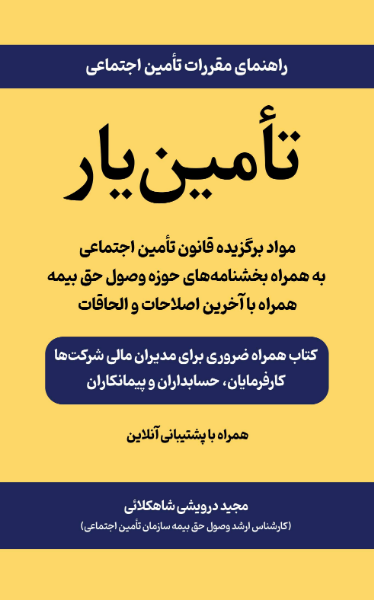 راهنمای مقررات تأمین اجتماعی

تأمین یار

مواد برگزیده قانون تأمین اجتماعی
به همراه بخشنامه‌های حوزه وصول حق بیمه
همراه با آخرین اصلاحات و الحاقات

کتاب همراه ضروری برای مدیران مالی شرکت‌ها
کارفرمایان، حسابداران و پیمانکاران

همراه با پشتیبانی آنلاین

مجید درویشی شاهکلائی
(کارشناس ارشد وصول حق بیمه سازمان تأمین اجتماعی)